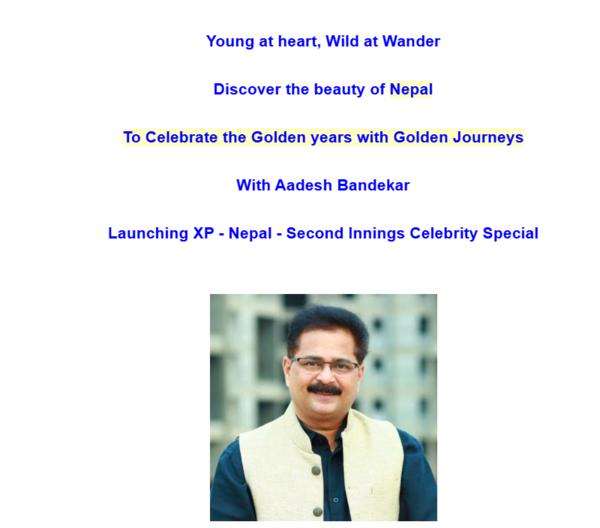 Young at heart, Wild at Wander

Discover the beauty of Nepal

To Celebrate the Golden years with Golden Journeys

With Aadesh Bandekar

Launching XP - Nepal - Second Innings Celebrity Special